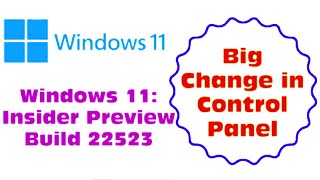 Windows 11

Windows 11: Insider Preview Build 22523

Big Change in Control Panel